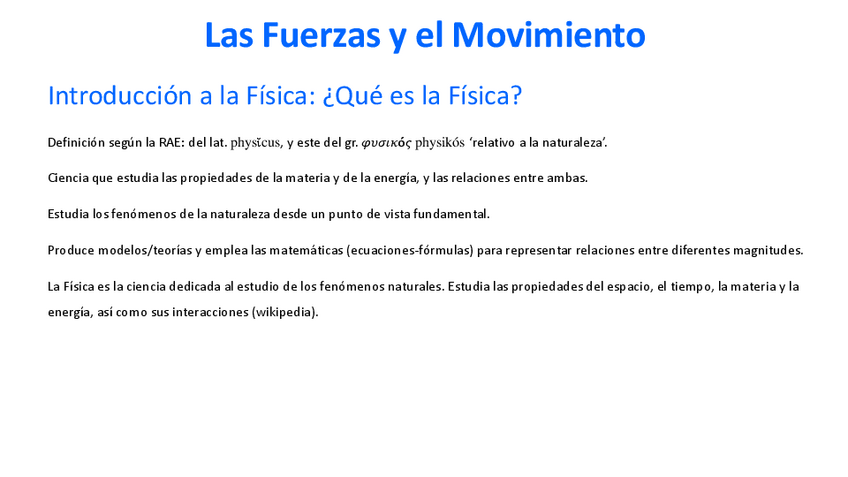 Las Fuerzas y el Movimiento

Introducción a la Física: ¿Qué es la Física?

Definición según la RAE: del lat. physĭcus, y este del gr. φυσικός physikós 'relativo a la naturaleza'.

Ciencia que estudia las propiedades de la materia y de la energía, y las relaciones entre ambas.

Estudia los fenómenos de la naturaleza desde un punto de vista fundamental.

Produce modelos/teorías y emplea las matemáticas (ecuaciones-fórmulas) para representar relaciones entre diferentes magnitudes.

La Física es la ciencia dedicada al estudio de los fenómenos naturales. Estudia las propiedades del espacio, el tiempo, la materia y la energía, así como sus interacciones (wikipedia).